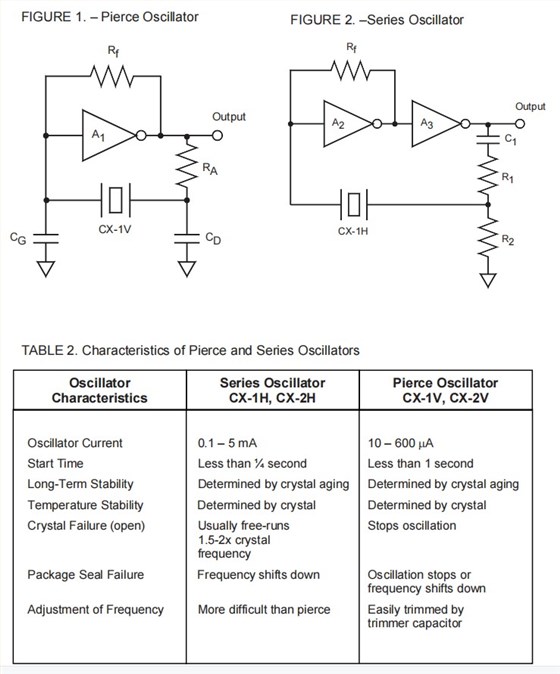 FIGURE 1. – Pierce Oscillator

$R_f$

$A_1$

Output

$R_A$

CX-1V

$C_G$

$C_D$

FIGURE 2. –Series Oscillator

$R_f$

$A_2$

$A_3$

Output

$C_1$

$R_1$

CX-1H

$R_2$

TABLE 2. Characteristics of Pierce and Series Oscillators

| Oscillator Characteristics | Series Oscillator CX-1H, CX-2H | Pierce Oscillator CX-1V, CX-2V |
|---|---|---|
| Oscillator Current | 0.1 – 5 mA | 10 – 600 μA |
| Start Time | Less than ¼ second | Less than 1 second |
| Long-Term Stability | Determined by crystal aging | Determined by crystal aging |
| Temperature Stability | Determined by crystal | Determined by crystal |
| Crystal Failure (open) | Usually free-runs 1.5-2x crystal frequency | Stops oscillation |
| Package Seal Failure | Frequency shifts down | Oscillation stops or frequency shifts down |
| Adjustment of Frequency | More difficult than pierce | Easily trimmed by trimmer capacitor |